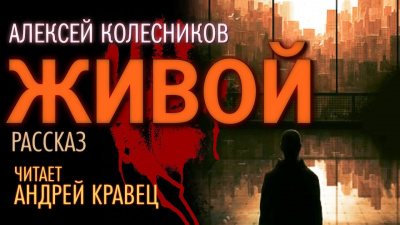 АЛЕКСЕЙ КОЛЕСНИКОВ

ЖИВОЙ

РАССКАЗ

ЧИТАЕТ
АНДРЕЙ КРАВЕЦ